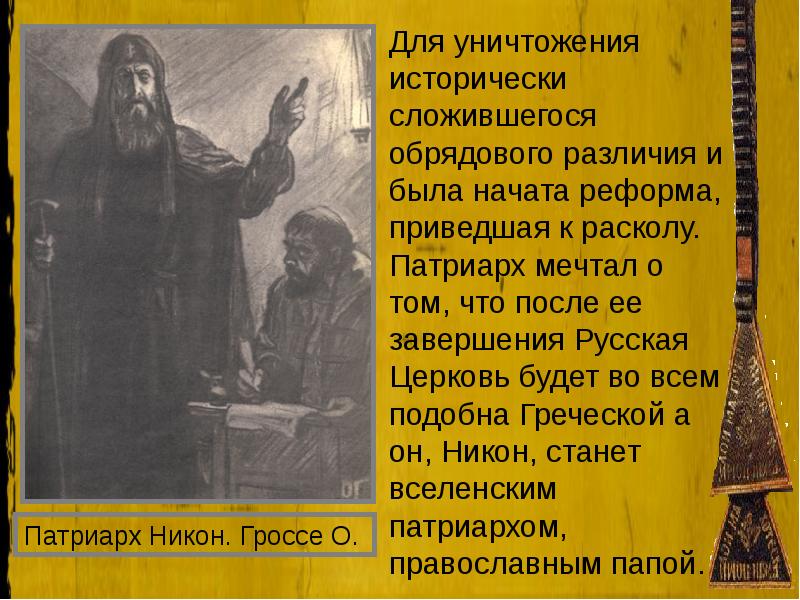 Для уничтожения исторически сложившегося обрядового различия и была начата реформа, приведшая к расколу. Патриарх мечтал о том, что после ее завершения Русская Церковь будет во всем подобна Греческой а он, Никон, станет вселенским патриархом, православным папой.

Патриарх Никон. Гроссе О.